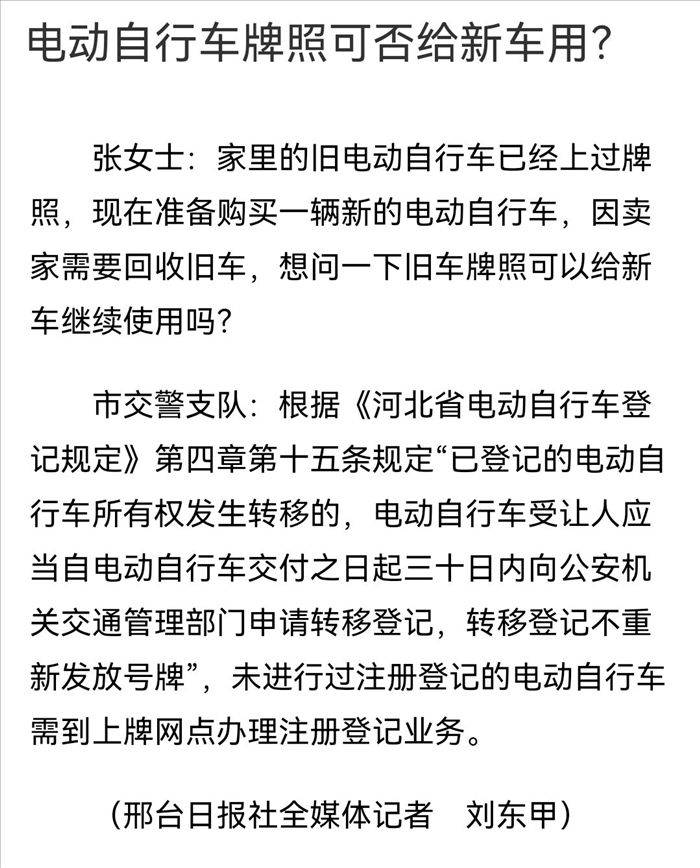 电动自行车牌照可否给新车用?

张女士：家里的旧电动自行车已经上过牌照，现在准备购买一辆新的电动自行车，因卖家需要回收旧车，想问一下旧车牌照可以给新车继续使用吗?

市交警支队：根据《河北省电动自行车登记规定》第四章第十五条规定“已登记的电动自行车所有权发生转移的，电动自行车受让人应当自电动自行车交付之日起三十日内向公安机关交通管理部门申请转移登记，转移登记不重新发放号牌”，未进行过注册登记的电动自行车需到上牌网点办理注册登记业务。

(邢台日报社全媒体记者　刘东甲)